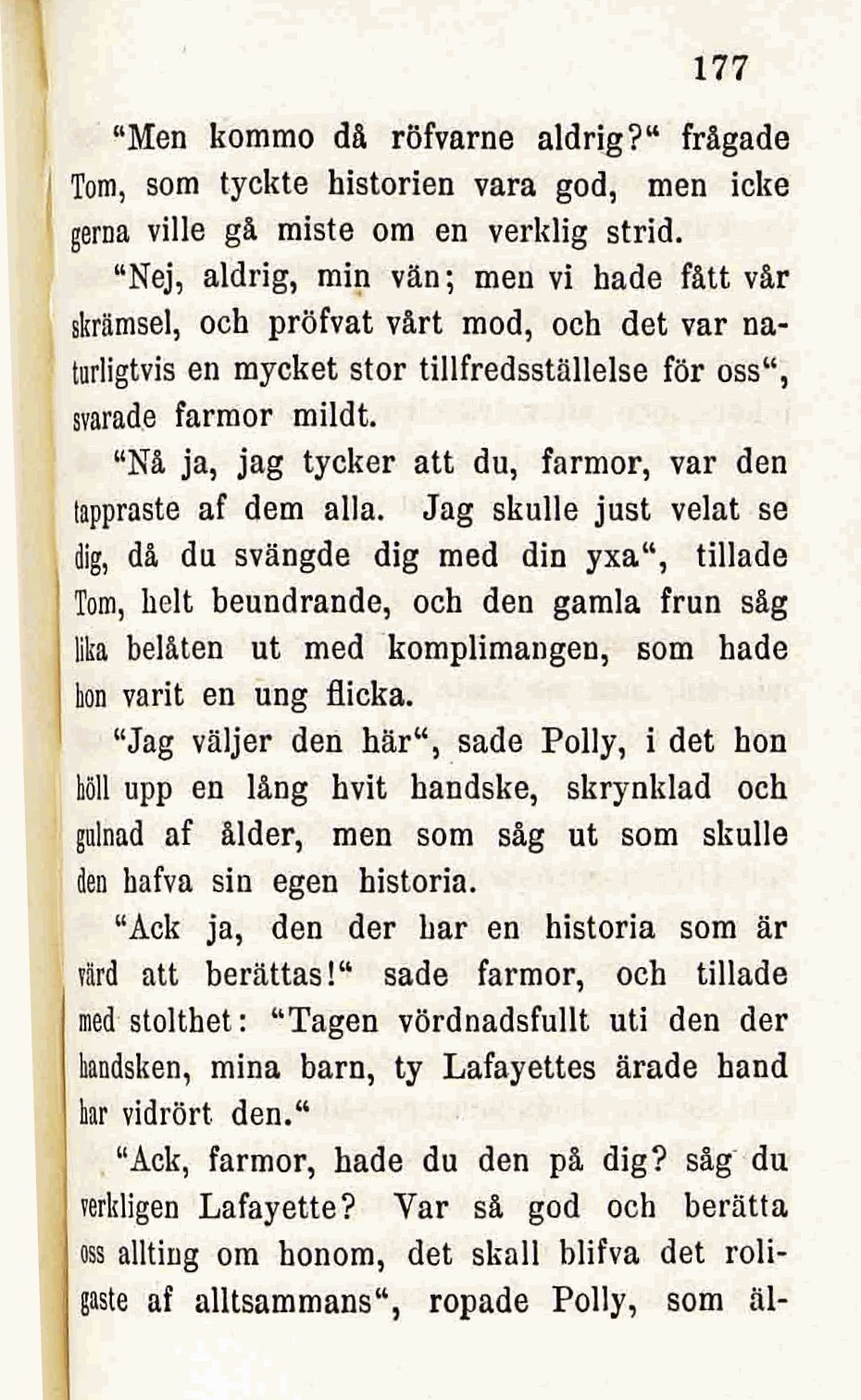 177

"Men kommo då röfvarne aldrig?" frågade Tom, som tyckte historien vara god, men icke gerna ville gå miste om en verklig strid.

"Nej, aldrig, min vän; men vi hade fått vår skrämsel, och pröfvat vårt mod, och det var naturligtvis en mycket stor tillfredsställelse för oss", svarade farmor mildt.

"Nå ja, jag tycker att du, farmor, var den tappraste af dem alla. Jag skulle just velat se dig, då du svängde dig med din yxa", tillade Tom, helt beundrande, och den gamla frun såg lika belåten ut med komplimangen, som hade hon varit en ung flicka.

"Jag väljer den här", sade Polly, i det hon höll upp en lång hvit handske, skrynklad och gulnad af ålder, men som såg ut som skulle den hafva sin egen historia.

"Ack ja, den der har en historia som är värd att berättas!" sade farmor, och tillade med stolthet: "Tagen vördnadsfullt uti den der handsken, mina barn, ty Lafayettes ärade hand har vidrört den."

"Ack, farmor, hade du den på dig? såg du verkligen Lafayette? Var så god och berätta oss allting om honom, det skall blifva det roligaste af alltsammans", ropade Polly, som äl-